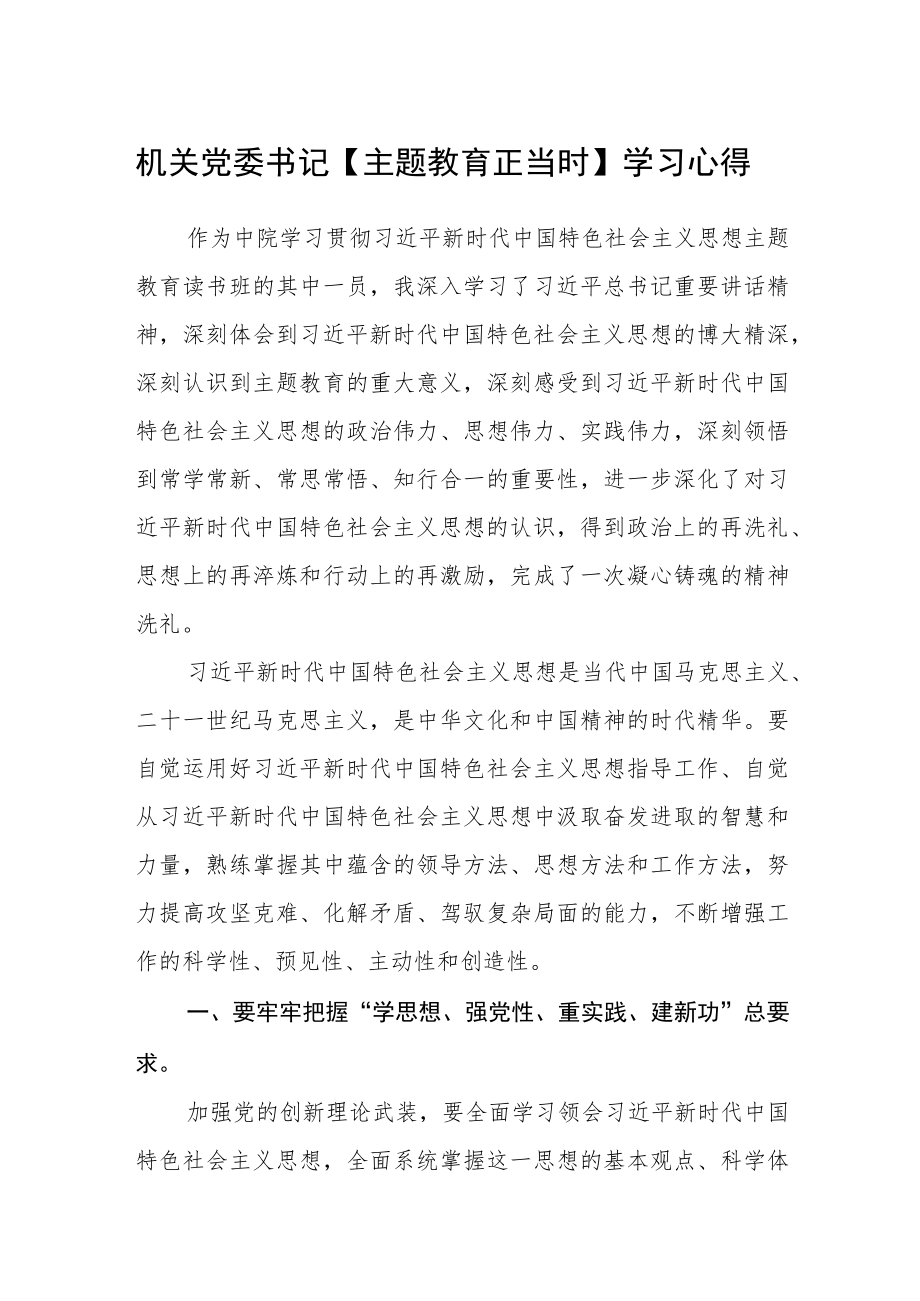 机关党委书记【主题教育正当时】学习心得

作为中院学习贯彻习近平新时代中国特色社会主义思想主题教育读书班的其中一员，我深入学习了习近平总书记重要讲话精神，深刻体会到习近平新时代中国特色社会主义思想的博大精深，深刻认识到主题教育的重大意义，深刻感受到习近平新时代中国特色社会主义思想的政治伟力、思想伟力、实践伟力，深刻领悟到常学常新、常思常悟、知行合一的重要性，进一步深化了对习近平新时代中国特色社会主义思想的认识，得到政治上的再洗礼、思想上的再淬炼和行动上的再激励，完成了一次凝心铸魂的精神洗礼。

习近平新时代中国特色社会主义思想是当代中国马克思主义、二十一世纪马克思主义，是中华文化和中国精神的时代精华。要自觉运用好习近平新时代中国特色社会主义思想指导工作、自觉从习近平新时代中国特色社会主义思想中汲取奋发进取的智慧和力量，熟练掌握其中蕴含的领导方法、思想方法和工作方法，努力提高攻坚克难、化解矛盾、驾驭复杂局面的能力，不断增强工作的科学性、预见性、主动性和创造性。

一、要牢牢把握“学思想、强党性、重实践、建新功”总要求。

加强党的创新理论武装，要全面学习领会习近平新时代中国特色社会主义思想，全面系统掌握这一思想的基本观点、科学体